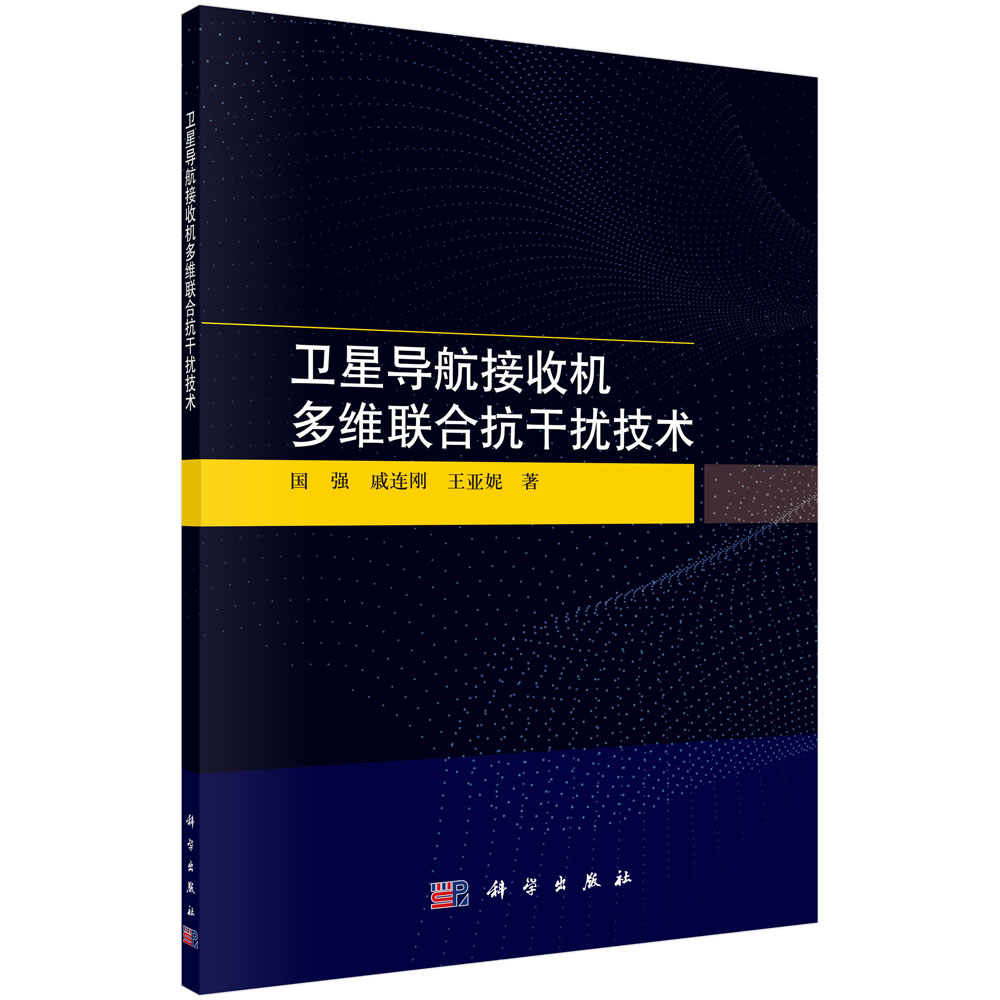 卫星导航接收机多维联合抗干扰技术

科学出版社

卫星导航接收机
多维联合抗干扰技术

国　强　戚连刚　王亚妮　著

科学出版社